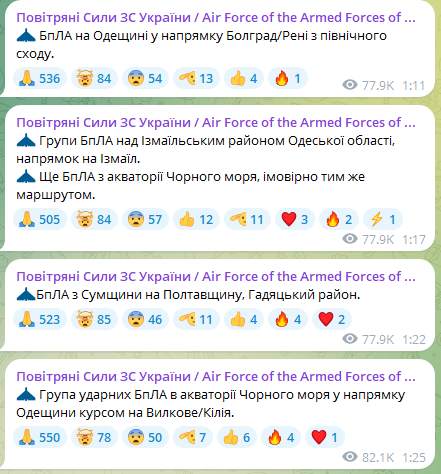 Повітряні Сили ЗС України / Air Force of the Armed Forces of ...
БпЛА на Одещині у напрямку Болград/Рені з північного сходу.

536 84 54 13 4 1 77.9K 1:11

Повітряні Сили ЗС України / Air Force of the Armed Forces of ...
Групи БпЛА над Ізмаїльським районом Одеської області, напрямок на Ізмаїл.
Ще БпЛА з акваторії Чорного моря, імовірно тим же маршрутом.

505 84 57 12 11 3 2 1 77.9K 1:17

Повітряні Сили ЗС України / Air Force of the Armed Forces of ...
БпЛА з Сумщини на Полтавщину, Гадяцький район.

523 85 46 11 4 4 2 77.9K 1:22

Повітряні Сили ЗС України / Air Force of the Armed Forces of ...
Група ударних БпЛА в акваторії Чорного моря у напрямку Одещини курсом на Вилкове/Кілія.

550 78 50 7 6 4 1 82.1K 1:25